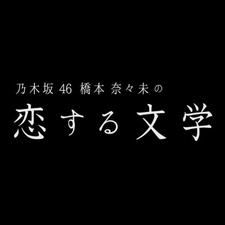 乃木坂46 橋本 奈々未の
恋する文学